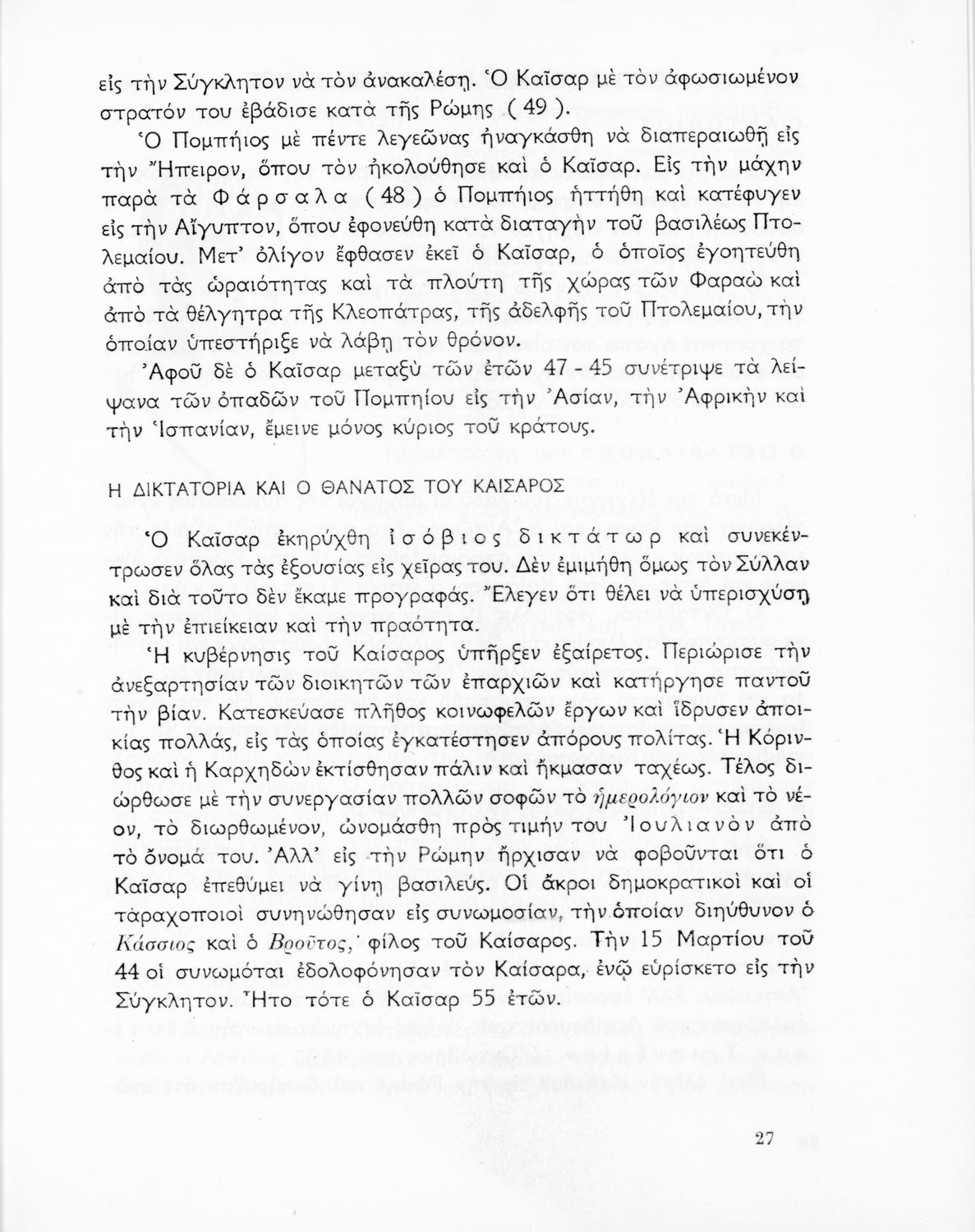 εἰς τὴν Σύγκλητον νὰ τὸν ἀνακαλέσῃ. Ὁ Καῖσαρ μὲ τὸν ἀφωσιωμένον στρατόν του ἐβάδισε κατὰ τῆς Ρώμης ( 49 ).

Ὁ Πομπήιος μὲ πέντε λεγεῶνας ἠναγκάσθη νὰ διαπεραιωθῇ εἰς τὴν Ἤπειρον, ὅπου τὸν ἠκολούθησε καὶ ὁ Καῖσαρ. Εἰς τὴν μάχην παρὰ τὰ Φάρσαλα ( 48 ) ὁ Πομπήιος ἡττήθη καὶ κατέφυγεν εἰς τὴν Αἴγυπτον, ὅπου ἐφονεύθη κατὰ διαταγὴν τοῦ βασιλέως Πτολεμαίου. Μετ' ὀλίγον ἔφθασεν ἐκεῖ ὁ Καῖσαρ, ὁ ὁποῖος ἐγοητεύθη ἀπὸ τὰς ὡραιότητας καὶ τὰ πλούτη τῆς χώρας τῶν Φαραὼ καὶ ἀπὸ τὰ θέλγητρα τῆς Κλεοπάτρας, τῆς ἀδελφῆς τοῦ Πτολεμαίου, τὴν ὁποίαν ὑπεστήριξε νὰ λάβῃ τὸν θρόνον.

Ἀφοῦ δὲ ὁ Καῖσαρ μεταξὺ τῶν ἐτῶν 47 - 45 συνέτριψε τὰ λείψανα τῶν ὀπαδῶν τοῦ Πομπηίου εἰς τὴν Ἀσίαν, τὴν Ἀφρικὴν καὶ τὴν Ἱσπανίαν, ἔμεινε μόνος κύριος τοῦ κράτους.

Η ΔΙΚΤΑΤΟΡΙΑ ΚΑΙ Ο ΘΑΝΑΤΟΣ ΤΟΥ ΚΑΙΣΑΡΟΣ

Ὁ Καῖσαρ ἐκηρύχθη ἰσόβιος δικτάτωρ καὶ συνεκέντρωσεν ὅλας τὰς ἐξουσίας εἰς χεῖρας του. Δὲν ἐμιμήθη ὅμως τὸν Σύλλαν καὶ διὰ τοῦτο δὲν ἔκαμε προγραφάς. Ἔλεγεν ὅτι θέλει νὰ ὑπερισχύσῃ μὲ τὴν ἐπιείκειαν καὶ τὴν πραότητα.

Ἡ κυβέρνησις τοῦ Καίσαρος ὑπῆρξεν ἐξαίρετος. Περιώρισε τὴν ἀνεξαρτησίαν τῶν διοικητῶν τῶν ἐπαρχιῶν καὶ κατήργησε παντοῦ τὴν βίαν. Κατεσκεύασε πλῆθος κοινωφελῶν ἔργων καὶ ἵδρυσεν ἀποικίας πολλάς, εἰς τὰς ὁποίας ἐγκατέστησεν ἀπόρους πολίτας. Ἡ Κόρινθος καὶ ἡ Καρχηδὼν ἐκτίσθησαν πάλιν καὶ ἤκμασαν ταχέως. Τέλος διώρθωσε μὲ τὴν συνεργασίαν πολλῶν σοφῶν τὸ ἡμερολόγιον καὶ τὸ νέον, τὸ διωρθωμένον, ὠνομάσθη πρὸς τιμήν του Ἰουλιανὸν ἀπὸ τὸ ὄνομά του. Ἀλλ' εἰς τὴν Ρώμην ἤρχισαν νὰ φοβοῦνται ὅτι ὁ Καῖσαρ ἐπεθύμει νὰ γίνῃ βασιλεύς. Οἱ ἄκροι δημοκρατικοὶ καὶ οἱ ταραχοποιοὶ συνηνώθησαν εἰς συνωμοσίαν, τὴν ὁποίαν διηύθυνον ὁ Κάσσιος καὶ ὁ Βροῦτος, φίλος τοῦ Καίσαρος. Τὴν 15 Μαρτίου τοῦ 44 οἱ συνωμόται ἐδολοφόνησαν τὸν Καίσαρα, ἐνῷ εὑρίσκετο εἰς τὴν Σύγκλητον. Ἦτο τότε ὁ Καῖσαρ 55 ἐτῶν.

27